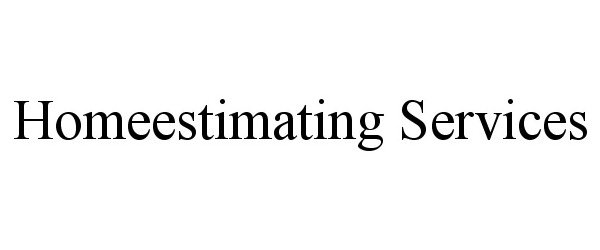 Homeestimating Services